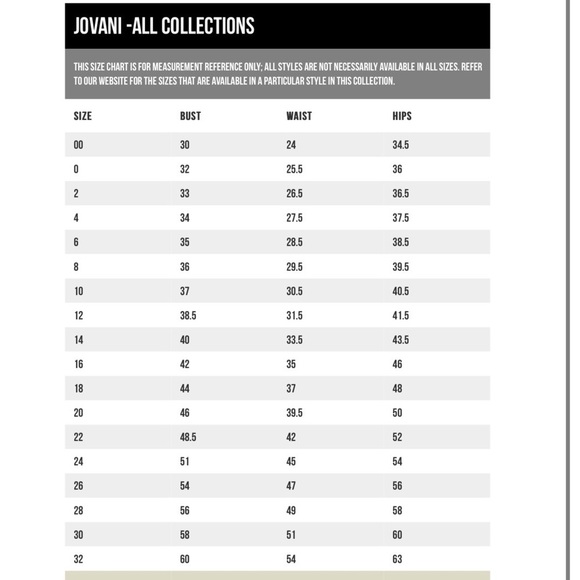 JOVANI -ALL COLLECTIONS

THIS SIZE CHART IS FOR MEASUREMENT REFERENCE ONLY; ALL STYLES ARE NOT NECESSARILY AVAILABLE IN ALL SIZES. REFER TO OUR WEBSITE FOR THE SIZES THAT ARE AVAILABLE IN A PARTICULAR STYLE IN THIS COLLECTION.

| SIZE | BUST | WAIST | HIPS |
|---|---|---|---|
| 00 | 30 | 24 | 34.5 |
| 0 | 32 | 25.5 | 36 |
| 2 | 33 | 26.5 | 36.5 |
| 4 | 34 | 27.5 | 37.5 |
| 6 | 35 | 28.5 | 38.5 |
| 8 | 36 | 29.5 | 39.5 |
| 10 | 37 | 30.5 | 40.5 |
| 12 | 38.5 | 31.5 | 41.5 |
| 14 | 40 | 33.5 | 43.5 |
| 16 | 42 | 35 | 46 |
| 18 | 44 | 37 | 48 |
| 20 | 46 | 39.5 | 50 |
| 22 | 48.5 | 42 | 52 |
| 24 | 51 | 45 | 54 |
| 26 | 54 | 47 | 56 |
| 28 | 56 | 49 | 58 |
| 30 | 58 | 51 | 60 |
| 32 | 60 | 54 | 63 |